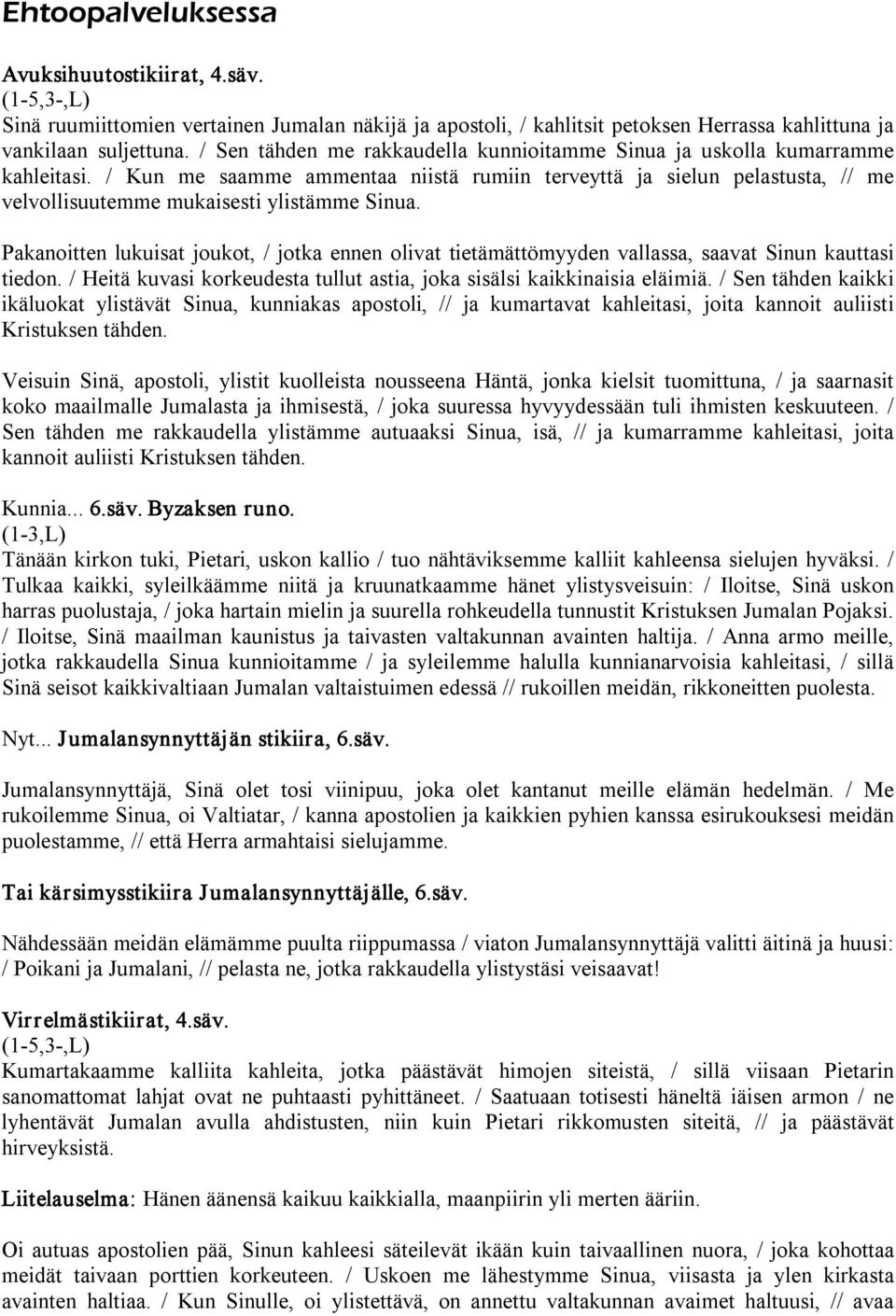 Ehtoopalveluksessa

Avuksihuutostikiirat, 4.säv.
(1-5,3-,L)
Sinä ruumiittomien vertainen Jumalan näkijä ja apostoli, / kahlitsit petoksen Herrassa kahlittuna ja vankilaan suljettuna. / Sen tähden me rakkaudella kunnioitamme Sinua ja uskolla kumarramme kahleitasi. / Kun me saamme ammentaa niistä rumiin terveyttä ja sielun pelastusta, // me velvollisuutemme mukaisesti ylistämme Sinua.

Pakanoitten lukuisat joukot, / jotka ennen olivat tietämättömyyden vallassa, saavat Sinun kauttasi tiedon. / Heitä kuvasi korkeudesta tullut astia, joka sisälsi kaikkinaisia eläimiä. / Sen tähden kaikki ikäluokat ylistävät Sinua, kunniakas apostoli, // ja kumartavat kahleitasi, joita kannoit auliisti Kristuksen tähden.

Veisuin Sinä, apostoli, ylistit kuolleista nousseena Häntä, jonka kielsit tuomittuna, / ja saarnasit koko maailmalle Jumalasta ja ihmisestä, / joka suuressa hyvyydessään tuli ihmisten keskuuteen. / Sen tähden me rakkaudella ylistämme autuaaksi Sinua, isä, // ja kumarramme kahleitasi, joita kannoit auliisti Kristuksen tähden.

Kunnia... 6.säv. Byzaksen runo.
(1-3,L)
Tänään kirkon tuki, Pietari, uskon kallio / tuo nähtäviksemme kalliit kahleensa sielujen hyväksi. / Tulkaa kaikki, syleilkäämme niitä ja kruunatkaamme hänet ylistysveisuin: / Iloitse, Sinä uskon harras puolustaja, / joka hartain mielin ja suurella rohkeudella tunnustit Kristuksen Jumalan Pojaksi. / Iloitse, Sinä maailman kaunistus ja taivasten valtakunnan avainten haltija. / Anna armo meille, jotka rakkaudella Sinua kunnioitamme / ja syleilemme halulla kunnianarvoisia kahleitasi, / sillä Sinä seisot kaikkivaltiaan Jumalan valtaistuimen edessä // rukoillen meidän, rikkoneitten puolesta.

Nyt... Jumalansynnyttäjän stikiira, 6.säv.

Jumalansynnyttäjä, Sinä olet tosi viinipuu, joka olet kantanut meille elämän hedelmän. / Me rukoilemme Sinua, oi Valtiatar, / kanna apostolien ja kaikkien pyhien kanssa esirukouksesi meidän puolestamme, // että Herra armahtaisi sielujamme.

Tai kärsimysstikiira Jumalansynnyttäjälle, 6.säv.

Nähdessään meidän elämämme puulta riippumassa / viaton Jumalansynnyttäjä valitti äitinä ja huusi: / Poikani ja Jumalani, // pelasta ne, jotka rakkaudella ylistystäsi veisaavat!

Virrelmästikiirat, 4.säv.
(1-5,3-,L)
Kumartakaamme kalliita kahleita, jotka päästävät himojen siteistä, / sillä viisaan Pietarin sanomattomat lahjat ovat ne puhtaasti pyhittäneet. / Saatuaan totisesti häneltä iäisen armon / ne lyhentävät Jumalan avulla ahdistusten, niin kuin Pietari rikkomusten siteitä, // ja päästävät hirveyksistä.

Liitelauselma: Hänen äänensä kaikuu kaikkialla, maanpiirin yli merten ääriin.

Oi autuas apostolien pää, Sinun kahleesi säteilevät ikään kuin taivaallinen nuora, / joka kohottaa meidät taivaan porttien korkeuteen. / Uskoen me lähestymme Sinua, viisasta ja ylen kirkasta avainten haltiaa. / Kun Sinulle, oi ylistettävä, on annettu valtakunnan avaimet haltuusi, // avaa